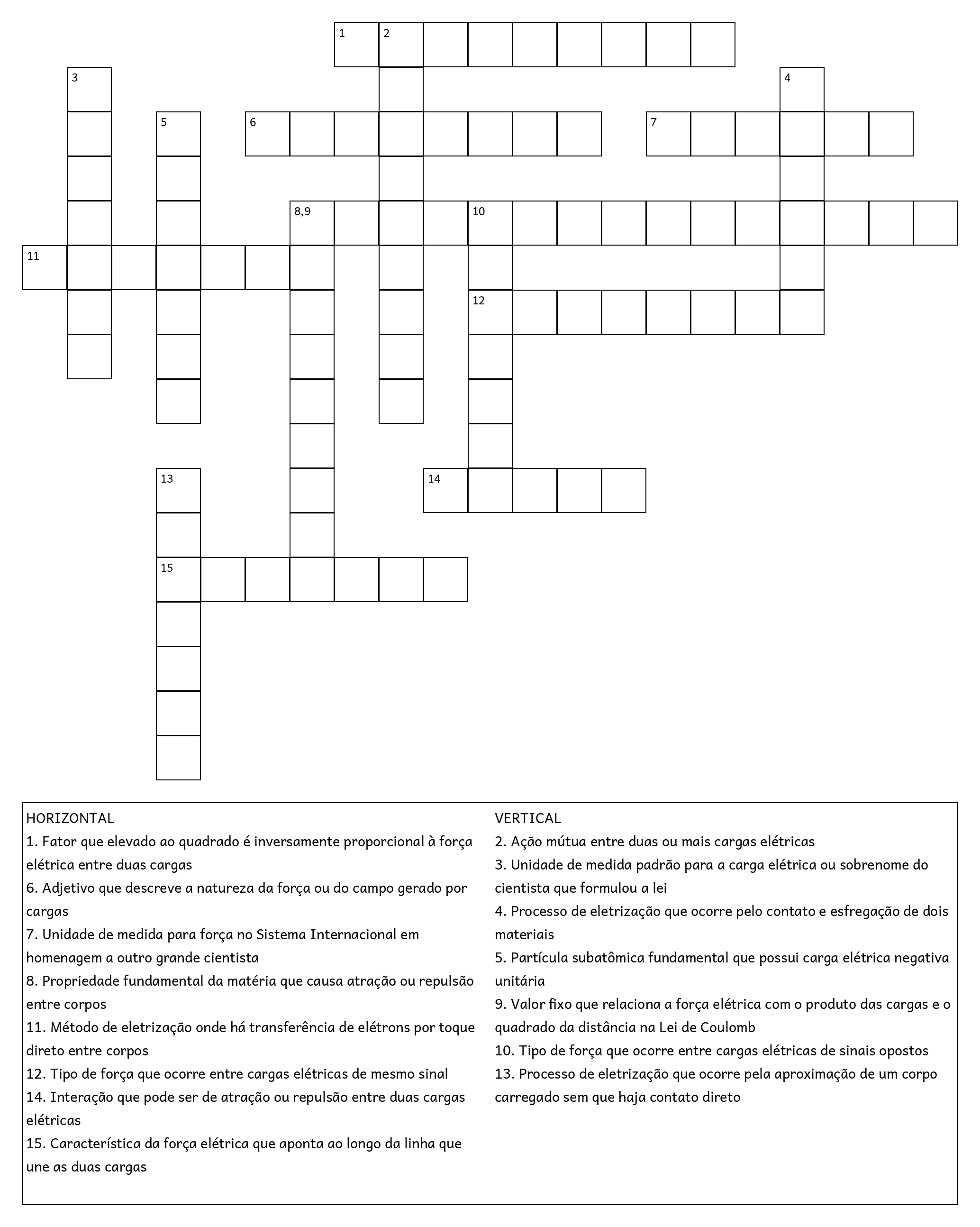 1 2
3
4
5
6
7
8,9
10
11
12
13
14
15

HORIZONTAL
1. Fator que elevado ao quadrado é inversamente proporcional à força elétrica entre duas cargas
6. Adjetivo que descreve a natureza da força ou do campo gerado por cargas
7. Unidade de medida para força no Sistema Internacional em homenagem a outro grande cientista
8. Propriedade fundamental da matéria que causa atração ou repulsão entre corpos
11. Método de eletrização onde há transferência de elétrons por toque direto entre corpos
12. Tipo de força que ocorre entre cargas elétricas de mesmo sinal
14. Interação que pode ser de atração ou repulsão entre duas cargas elétricas
15. Característica da força elétrica que aponta ao longo da linha que une as duas cargas

VERTICAL
2. Ação mútua entre duas ou mais cargas elétricas
3. Unidade de medida padrão para a carga elétrica ou sobrenome do cientista que formulou a lei
4. Processo de eletrização que ocorre pelo contato e esfregação de dois materiais
5. Partícula subatômica fundamental que possui carga elétrica negativa unitária
9. Valor fixo que relaciona a força elétrica com o produto das cargas e o quadrado da distância na Lei de Coulomb
10. Tipo de força que ocorre entre cargas elétricas de sinais opostos
13. Processo de eletrização que ocorre pela aproximação de um corpo carregado sem que haja contato direto